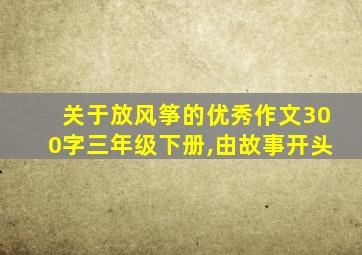 关于放风筝的优秀作文300字三年级下册,由故事开头